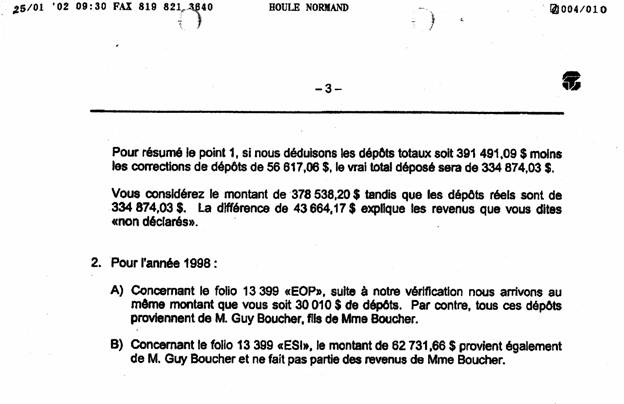 25/01 '02 09:30 FAX 819 821 3640 HOULE NORMAND 004/010

– 3 –

Pour résumé le point 1, si nous déduisons les dépôts totaux soit 391 491,09 $ moins les corrections de dépôts de 56 617,06 $, le vrai total déposé sera de 334 874,03 $.

Vous considérez le montant de 378 538,20 $ tandis que les dépôts réels sont de 334 874,03 $. La différence de 43 664,17 $ explique les revenus que vous dites «non déclarés».

2. Pour l'année 1998 :

A) Concernant le folio 13 399 «EOP», suite à notre vérification nous arrivons au même montant que vous soit 30 010 $ de dépôts. Par contre, tous ces dépôts proviennent de M. Guy Boucher, fils de Mme Boucher.

B) Concernant le folio 13 399 «ESI», le montant de 62 731,66 $ provient également de M. Guy Boucher et ne fait pas partie des revenus de Mme Boucher.